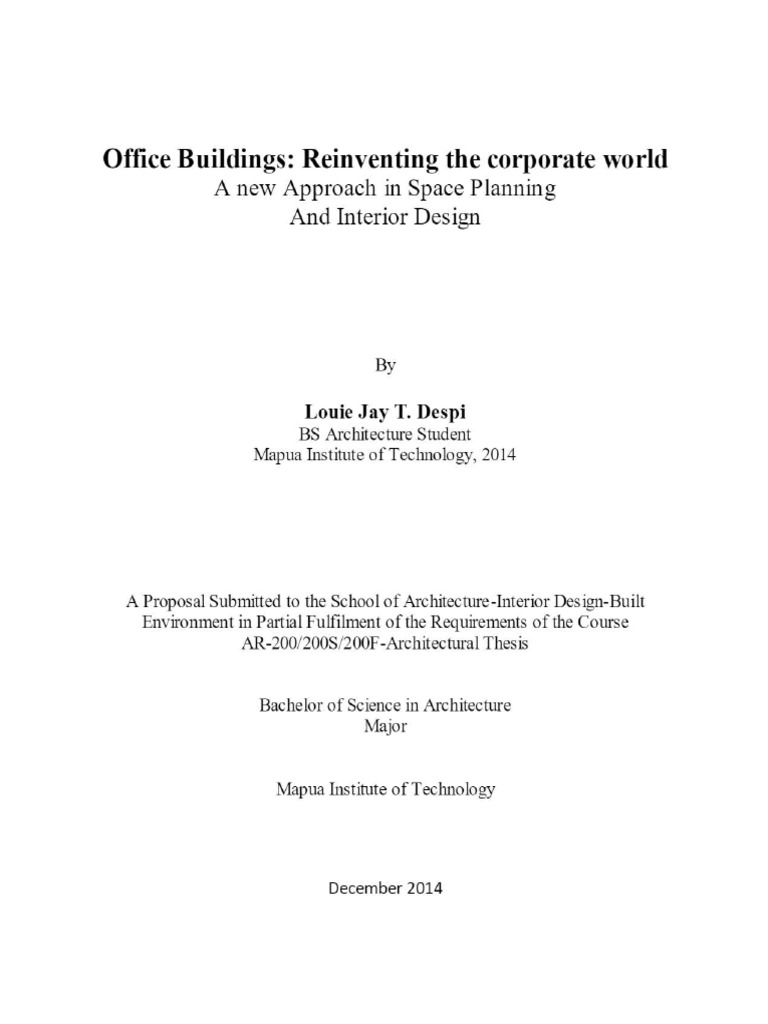 Office Buildings: Reinventing the corporate world
A new Approach in Space Planning
And Interior Design

By

Louie Jay T. Despi
BS Architecture Student
Mapua Institute of Technology, 2014

A Proposal Submitted to the School of Architecture-Interior Design-Built Environment in Partial Fulfilment of the Requirements of the Course AR-200/200S/200F-Architectural Thesis

Bachelor of Science in Architecture
Major

Mapua Institute of Technology

December 2014